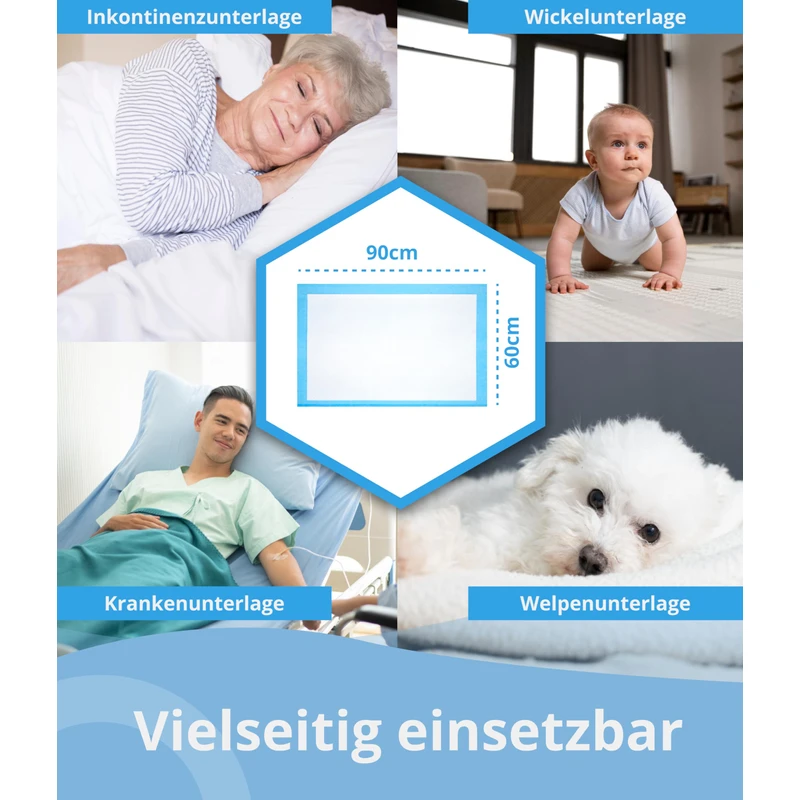 Inkontinenzunterlage

Wickelunterlage

90cm

60cm

Krankenunterlage

Welpenunterlage

Vielseitig einsetzbar